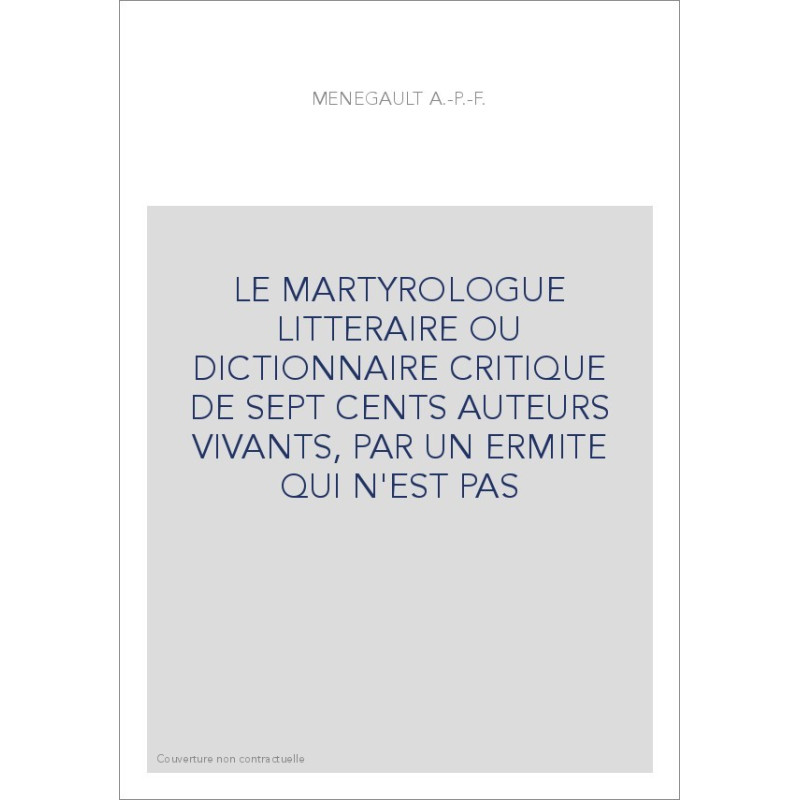 MENEGAULT A.-P.-F.

LE MARTYROLOGUE LITTERAIRE OU DICTIONNAIRE CRITIQUE DE SEPT CENTS AUTEURS VIVANTS, PAR UN ERMITE QUI N'EST PAS

Couverture non contractuelle